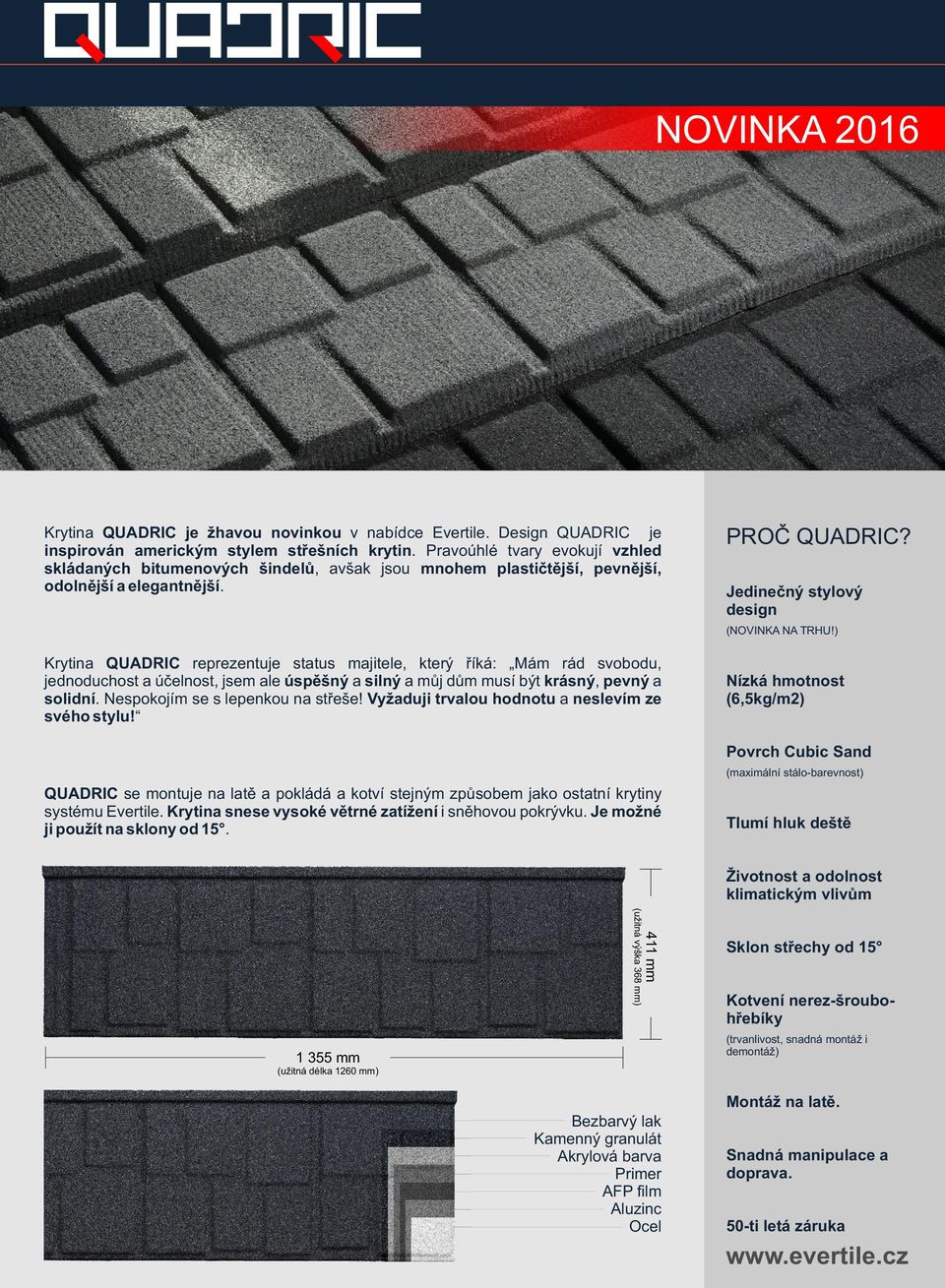 QUADRIC

NOVINKA 2016

Krytina QUADRIC je žhavou novinkou v nabídce Evertile. Design QUADRIC je inspirován americkým stylem střešních krytin. Pravoúhlé tvary evokují vzhled skládaných bitumenových šindelů, avšak jsou mnohem plastičtější, pevnější, odolnější a elegantnější.

Krytina QUADRIC reprezentuje status majitele, který říká: „Mám rád svobodu, jednoduchost a účelnost, jsem ale úspěšný a silný a můj dům musí být krásný, pevný a solidní. Nespokojím se s lepenkou na střeše! Vyžaduji trvalou hodnotu a neslevím ze svého stylu!“

QUADRIC se montuje na latě a pokládá a kotví stejným způsobem jako ostatní krytiny systému Evertile. Krytina snese vysoké větrné zatížení i sněhovou pokrývku. Je možné ji použít na sklony od 15°.

411 mm
(užitná výška 368 mm)

1 355 mm
(užitná délka 1260 mm)

Bezbarvý lak
Kamenný granulát
Akrylová barva
Primer
AFP film
Aluzinc
Ocel

PROČ QUADRIC?

Jedinečný stylový design
(NOVINKA NA TRHU!)

Nízká hmotnost (6,5kg/m2)

Povrch Cubic Sand
(maximální stálo-barevnost)

Tlumí hluk deště

Životnost a odolnost klimatickým vlivům

Sklon střechy od 15°

Kotvení nerez-šroubo-hřebíky
(trvanlivost, snadná montáž i demontáž)

Montáž na latě.

Snadná manipulace a doprava.

50-ti letá záruka

www.evertile.cz